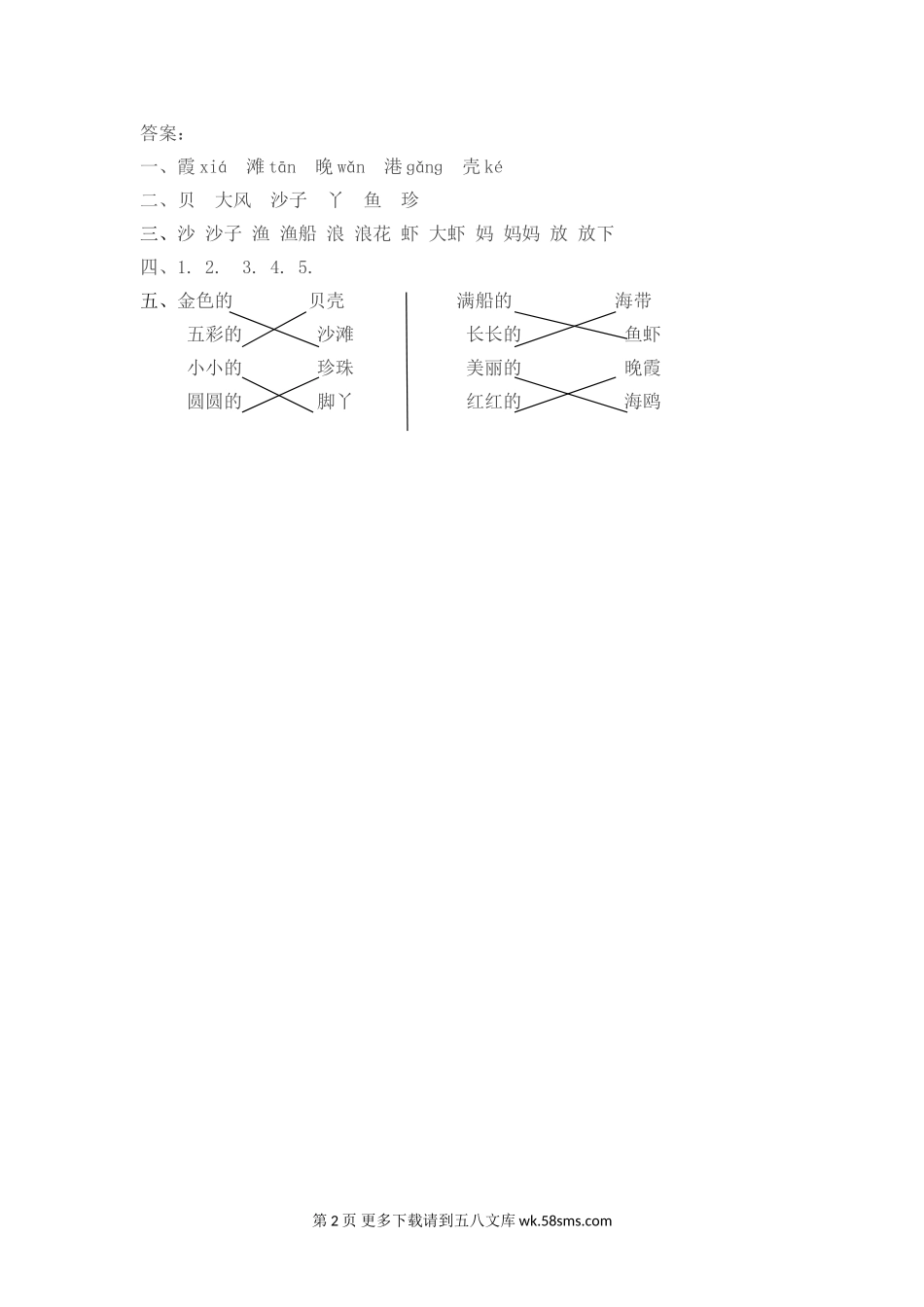 答案：

一、霞 xiá 滩 tān 晚 wǎn 港 gǎng 壳 ké

二、贝 大风 沙子 丫 鱼 珍

三、沙 沙子 渔 渔船 浪 浪花 虾 大虾 妈 妈妈 放 放下

四、1. 2. 3. 4. 5.

五、金色的 贝壳
五彩的 沙滩
小小的 珍珠
圆圆的 脚丫

满船的 海带
长长的 鱼虾
美丽的 晚霞
红红的 海鸥

第 2 页 更多下载请到五八文库 wk.58sms.com